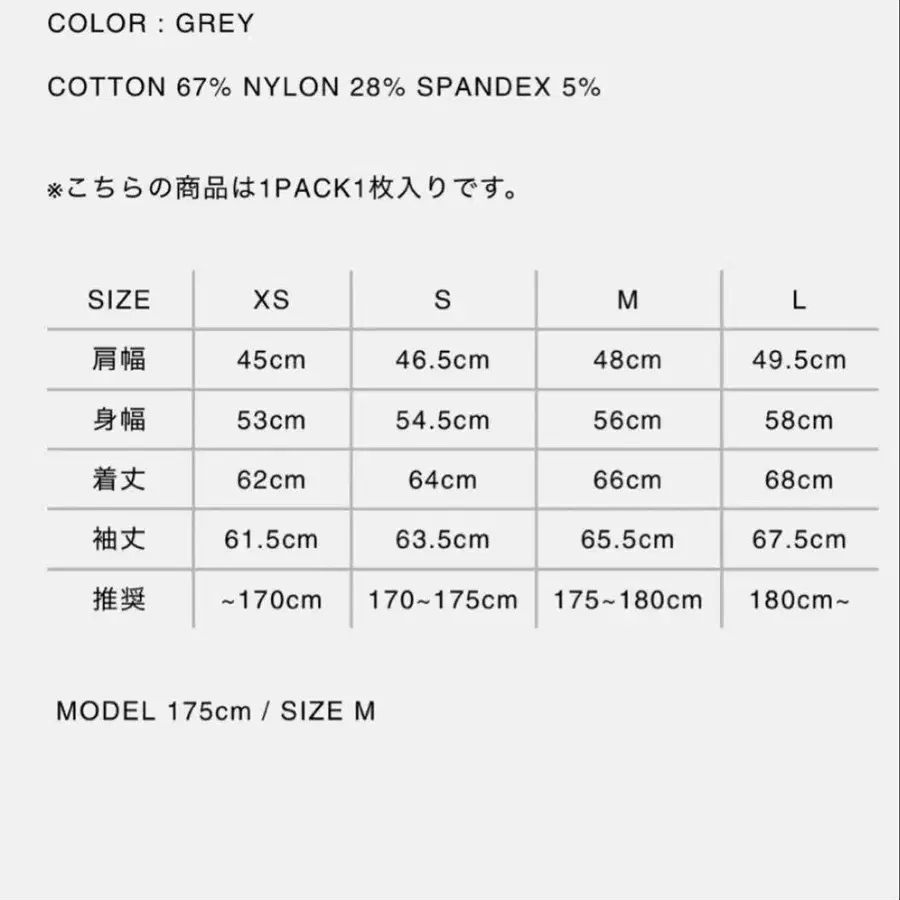 COLOR : GREY

COTTON 67% NYLON 28% SPANDEX 5%

※こちらの商品は1PACK1枚入りです。

| SIZE | XS | S | M | L |
|---|---|---|---|---|
| 肩幅 | 45cm | 46.5cm | 48cm | 49.5cm |
| 身幅 | 53cm | 54.5cm | 56cm | 58cm |
| 着丈 | 62cm | 64cm | 66cm | 68cm |
| 袖丈 | 61.5cm | 63.5cm | 65.5cm | 67.5cm |
| 推奨 | ~170cm | 170~175cm | 175~180cm | 180cm~ |

MODEL 175cm / SIZE M